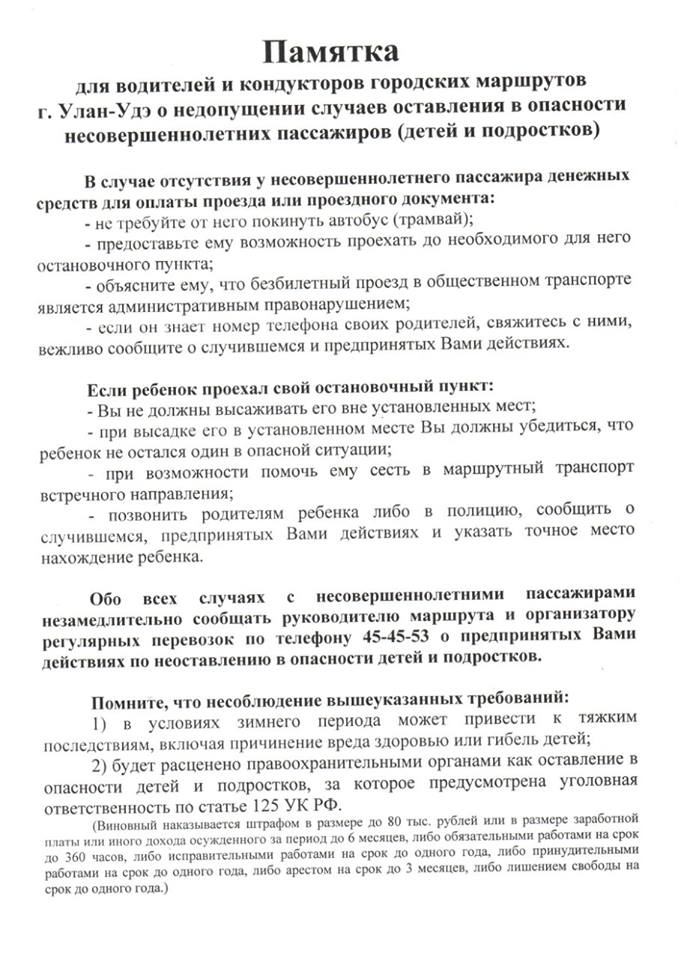 Памятка
для водителей и кондукторов городских маршрутов
г. Улан-Удэ о недопущении случаев оставления в опасности несовершеннолетних пассажиров (детей и подростков)

В случае отсутствия у несовершеннолетнего пассажира денежных средств для оплаты проезда или проездного документа:
- не требуйте от него покинуть автобус (трамвай);
- предоставьте ему возможность проехать до необходимого для него остановочного пункта;
- объясните ему, что безбилетный проезд в общественном транспорте является административным правонарушением;
- если он знает номер телефона своих родителей, свяжитесь с ними, вежливо сообщите о случившемся и предпринятых Вами действиях.

Если ребенок проехал свой остановочный пункт:
- Вы не должны высаживать его вне установленных мест;
- при высадке его в установленном месте Вы должны убедиться, что ребенок не остался один в опасной ситуации;
- при возможности помочь ему сесть в маршрутный транспорт встречного направления;
- позвонить родителям ребенка либо в полицию, сообщить о случившемся, предпринятых Вами действиях и указать точное место нахождение ребенка.

Обо всех случаях с несовершеннолетними пассажирами незамедлительно сообщать руководителю маршрута и организатору регулярных перевозок по телефону 45-45-53 о предпринятых Вами действиях по неоставлению в опасности детей и подростков.

Помните, что несоблюдение вышеуказанных требований:
1) в условиях зимнего периода может привести к тяжким последствиям, включая причинение вреда здоровью или гибель детей;
2) будет расценено правоохранительными органами как оставление в опасности детей и подростков, за которое предусмотрена уголовная ответственность по статье 125 УК РФ.
(Виновный наказывается штрафом в размере до 80 тыс. рублей или в размере заработной платы или иного дохода осужденного за период до 6 месяцев, либо обязательными работами на срок до 360 часов, либо исправительными работами на срок до одного года, либо принудительными работами на срок до одного года, либо арестом на срок до 3 месяцев, либо лишением свободы на срок до одного года.)